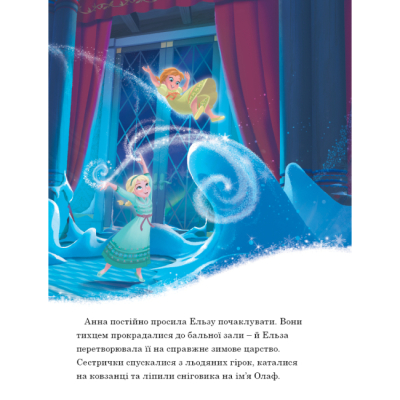 Анна постійно просила Ельзу почаклувати. Вони тихцем прокрадалися до бальної зали – й Ельза перетворювала її на справжнє зимове царство. Сестрички спускалися з льодяних гірок, каталися на ковзанці та ліпили сніговика на ім'я Олаф.